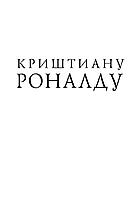 КРИШТИАНУ
РОНАЛДУ